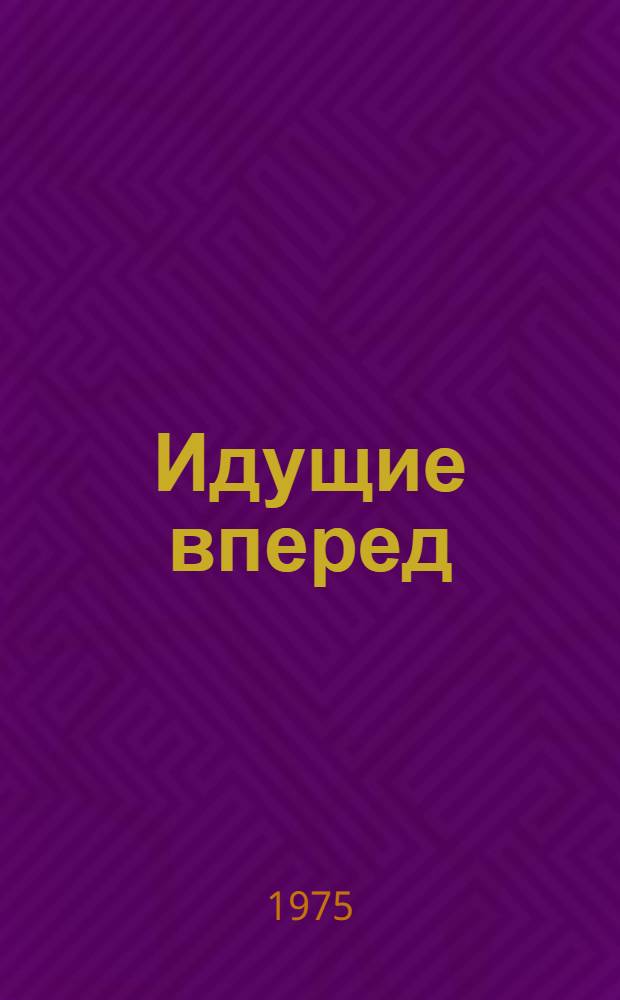 Идущие вперед

1975